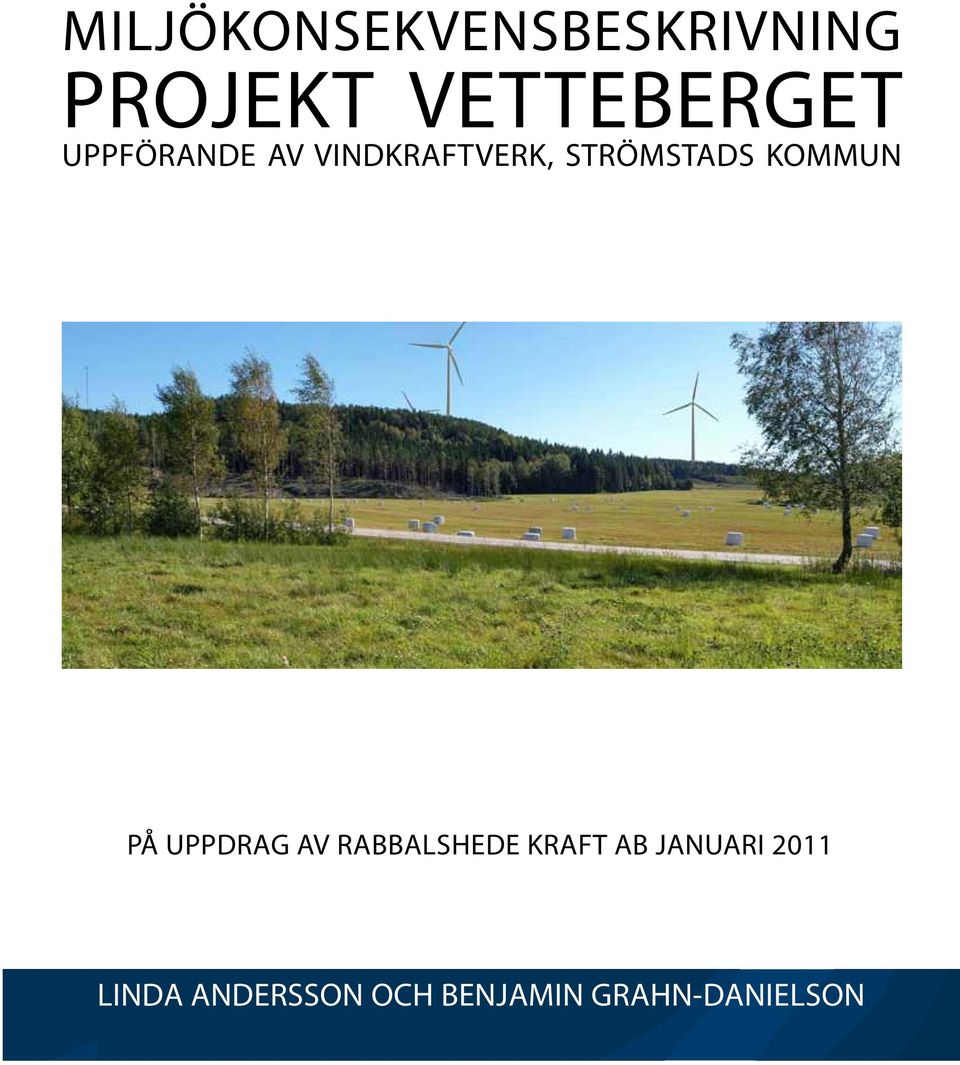 MILJÖKONSEKVENSBESKRIVNING
PROJEKT VETTEBERGET
UPPFÖRANDE AV VINDKRAFTVERK, STRÖMSTADS KOMMUN

PÅ UPPDRAG AV RABBALSHEDE KRAFT AB JANUARI 2011

LINDA ANDERSSON OCH BENJAMIN GRAHN-DANIELSON